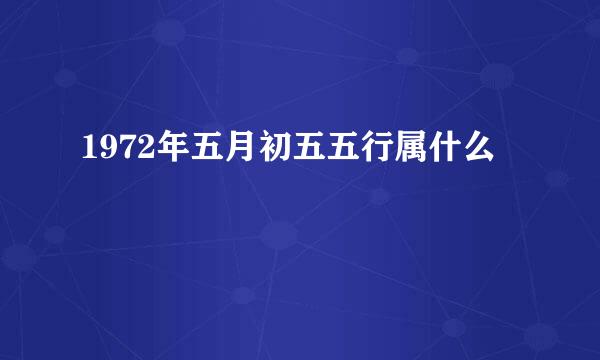 1972年五月初五五行属什么